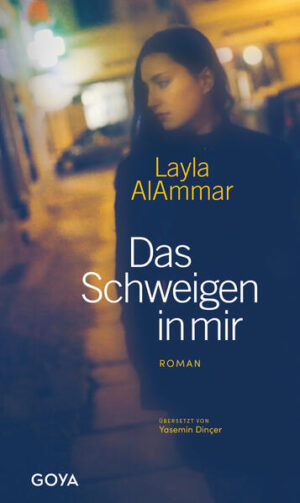 Layla AlAmmar

Das Schweigen in mir

ROMAN

ÜBERSETZT VON Yasemin Dinçer

GOYA